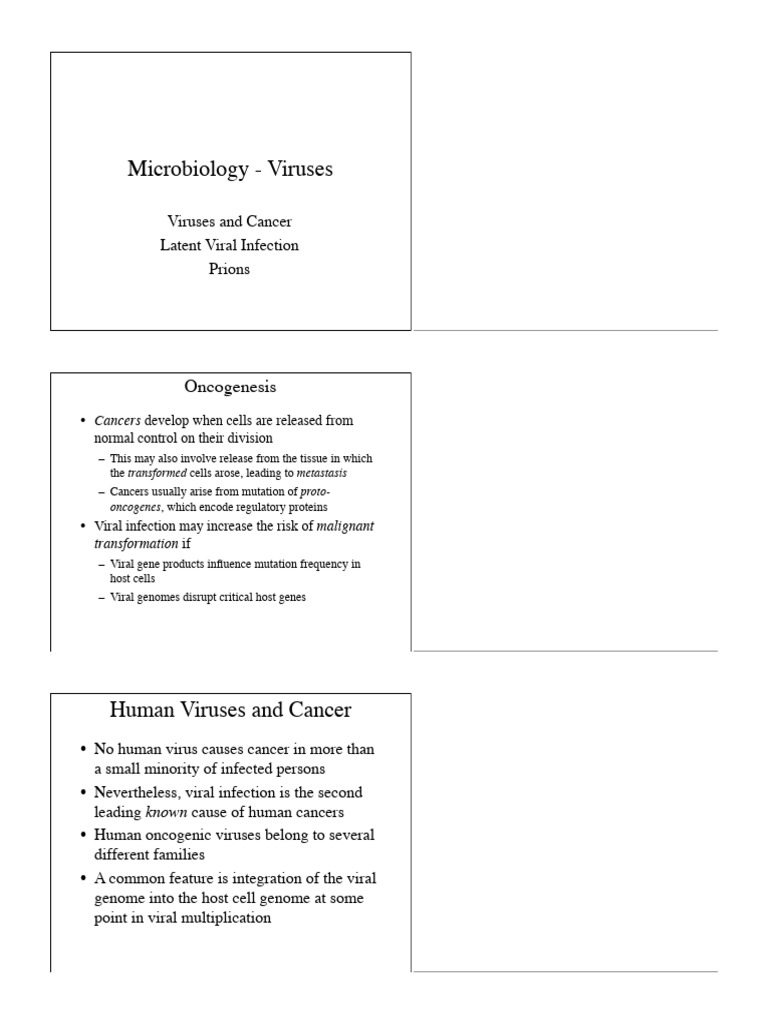 Microbiology - Viruses

Viruses and Cancer
Latent Viral Infection
Prions

Oncogenesis

• Cancers develop when cells are released from normal control on their division
– This may also involve release from the tissue in which the transformed cells arose, leading to metastasis
– Cancers usually arise from mutation of proto-oncogenes, which encode regulatory proteins
• Viral infection may increase the risk of malignant transformation if
– Viral gene products influence mutation frequency in host cells
– Viral genomes disrupt critical host genes

Human Viruses and Cancer

• No human virus causes cancer in more than a small minority of infected persons
• Nevertheless, viral infection is the second leading known cause of human cancers
• Human oncogenic viruses belong to several different families
• A common feature is integration of the viral genome into the host cell genome at some point in viral multiplication